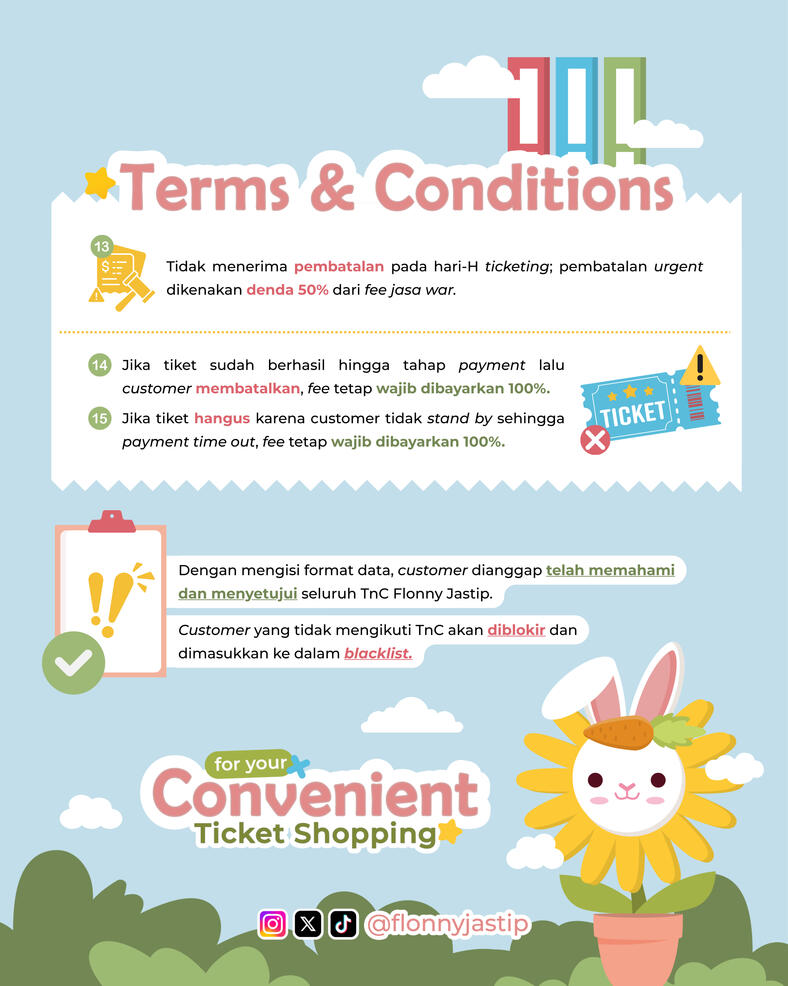 Terms & Conditions

13 Tidak menerima pembatalan pada hari-H ticketing; pembatalan urgent dikenakan denda 50% dari fee jasa war.

14 Jika tiket sudah berhasil hingga tahap payment lalu customer membatalkan, fee tetap wajib dibayarkan 100%.

15 Jika tiket hangus karena customer tidak stand by sehingga payment time out, fee tetap wajib dibayarkan 100%.

TICKET

Dengan mengisi format data, customer dianggap telah memahami dan menyetujui seluruh TnC Flonny Jastip.

Customer yang tidak mengikuti TnC akan diblokir dan dimasukkan ke dalam blacklist.

for your Convenient Ticket Shopping

@flonnyjastip